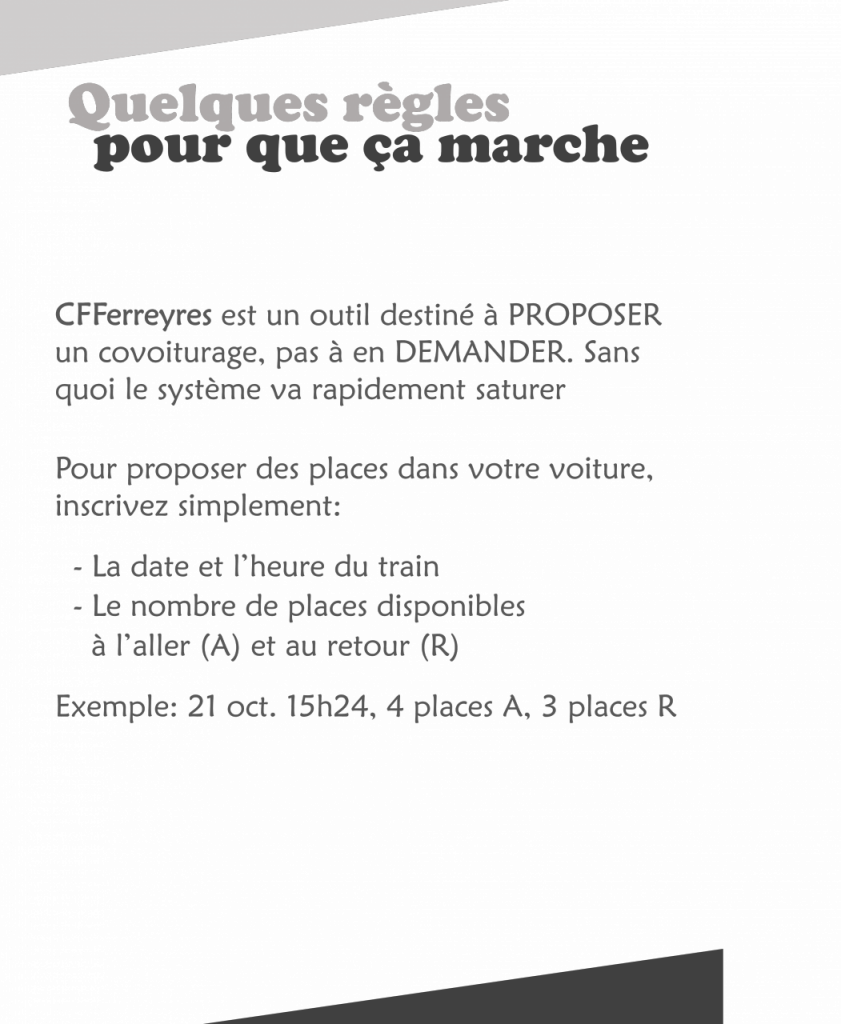 Quelques règles
pour que ça marche

CFFerreyres est un outil destiné à PROPOSER un covoiturage, pas à en DEMANDER. Sans quoi le système va rapidement saturer

Pour proposer des places dans votre voiture, inscrivez simplement:

- La date et l'heure du train
- Le nombre de places disponibles à l'aller (A) et au retour (R)

Exemple: 21 oct. 15h24, 4 places A, 3 places R